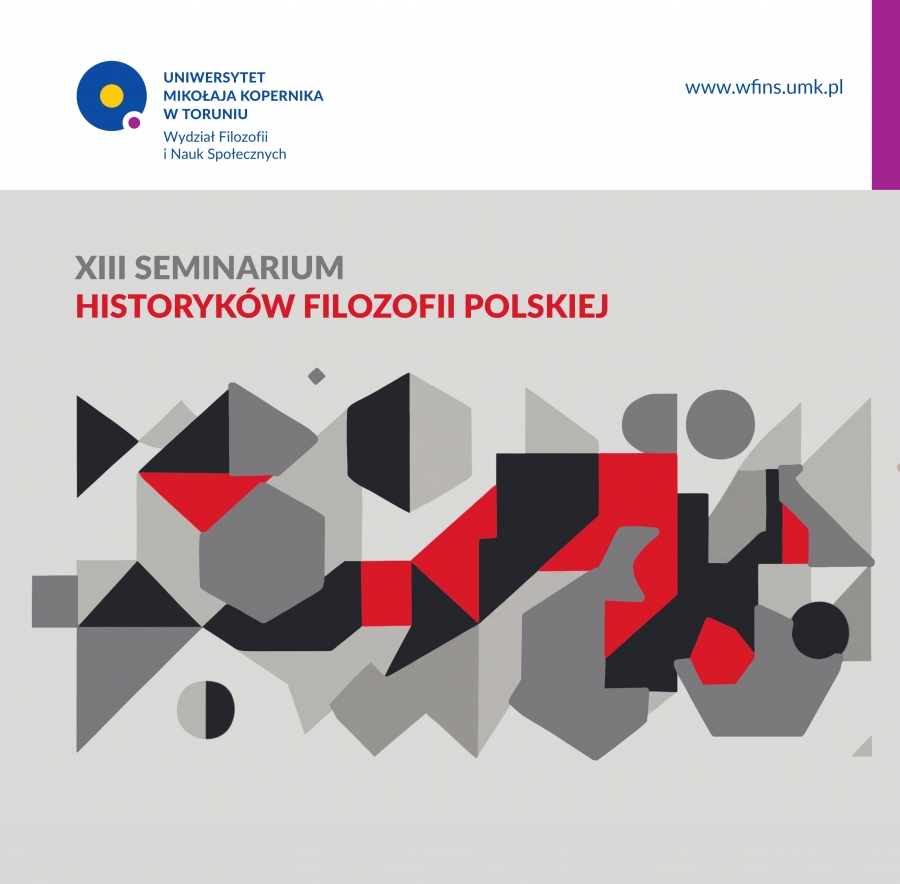 UNIWERSYTET
MIKOŁAJA KOPERNIKA
W TORUNIU
Wydział Filozofii
i Nauk Społecznych

www.wfins.umk.pl

XIII SEMINARIUM
HISTORYKÓW FILOZOFII POLSKIEJ